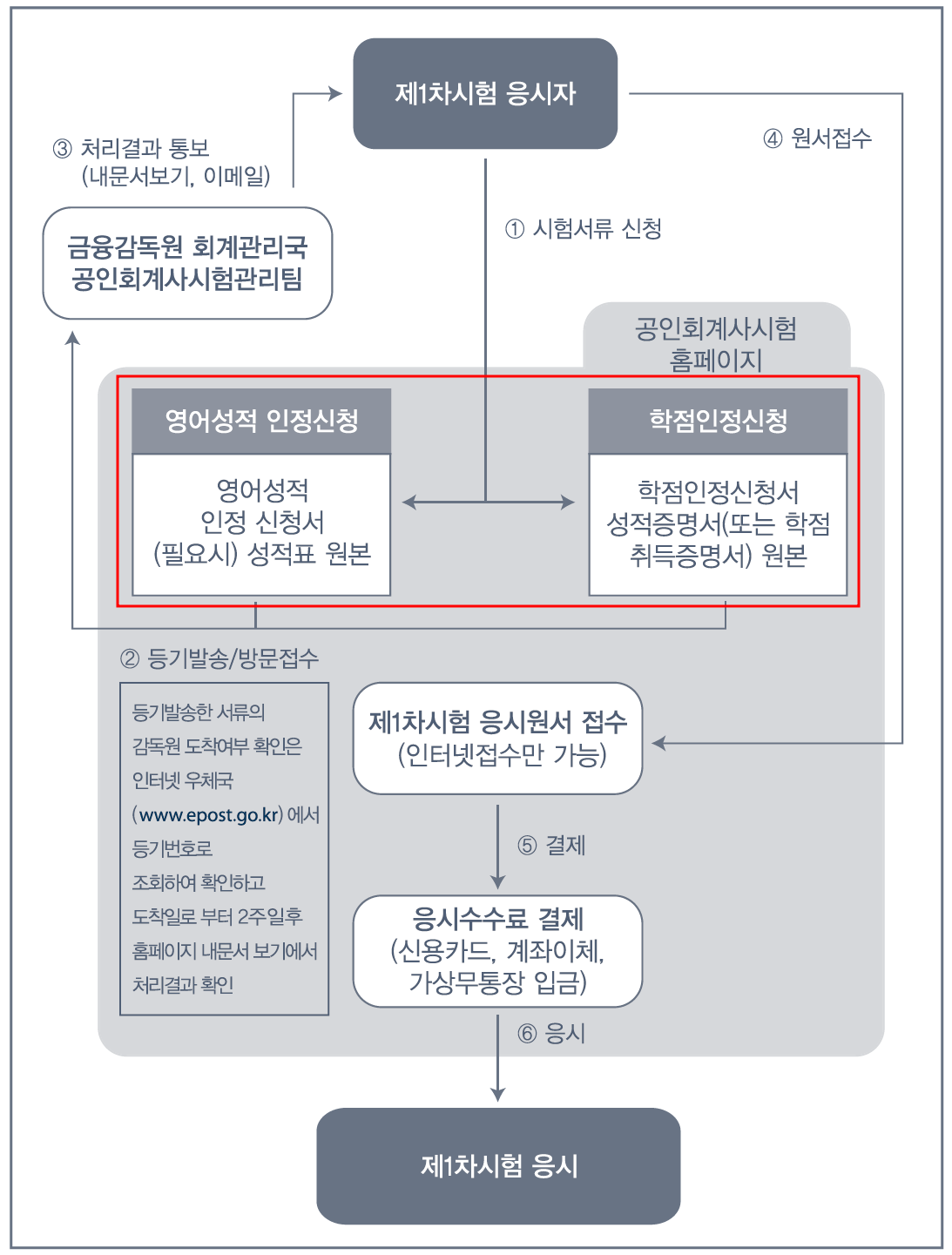 제1차시험 응시자

③ 처리결과 통보
(내문서보기, 이메일)

④ 원서접수

금융감독원 회계관리국
공인회계사시험관리팀

① 시험서류 신청

공인회계사시험
홈페이지

영어성적 인정신청

영어성적
인정 신청서
(필요시) 성적표 원본

학점인정신청

학점인정신청서
성적증명서(또는 학점
취득증명서) 원본

② 등기발송/방문접수

등기발송한 서류의 감독원 도착여부 확인은 인터넷 우체국 (www.epost.go.kr) 에서 등기번호로 조회하여 확인하고 도착일로 부터 2주일후 홈페이지 내문서 보기에서 처리결과 확인

제1차시험 응시원서 접수
(인터넷접수만 가능)

⑤ 결제

응시수수료 결제
(신용카드, 계좌이체,
가상무통장 입금)

⑥ 응시

제1차시험 응시